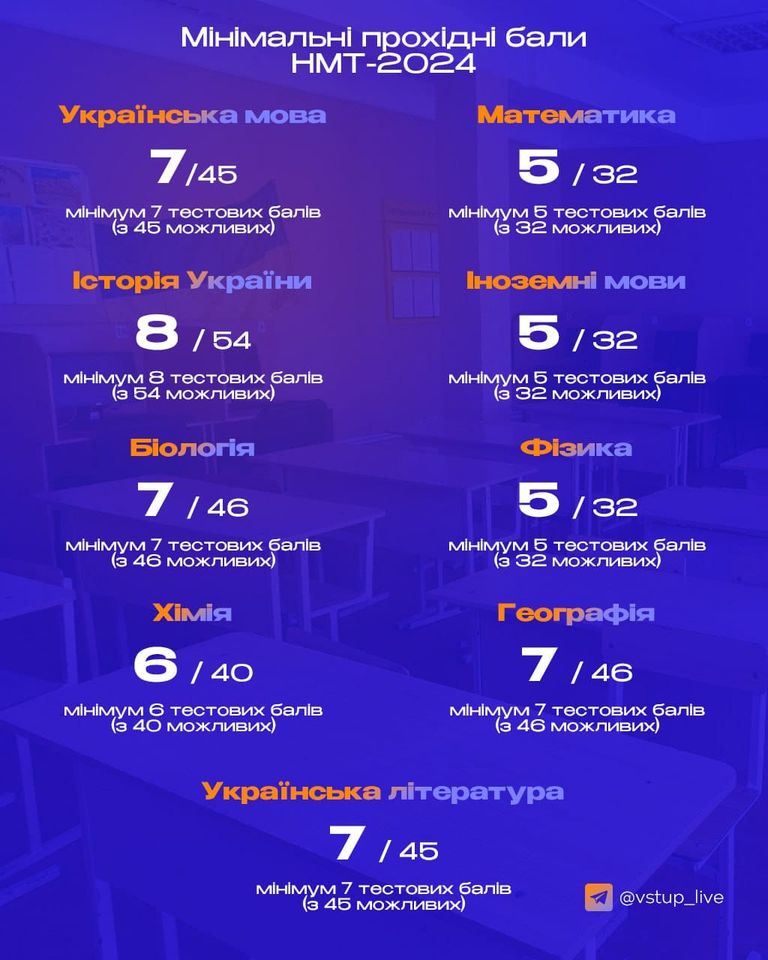 Мінімальні прохідні бали
НМТ-2024

Українська мова

7/45

мінімум 7 тестових балів
(з 45 можливих)

Історія України

8 / 54

мінімум 8 тестових балів
(з 54 можливих)

Біологія

7 / 46

мінімум 7 тестових балів
(з 46 можливих)

Хімія

6 / 40

мінімум 6 тестових балів
(з 40 можливих)

Математика

5 / 32

мінімум 5 тестових балів
(з 32 можливих)

Іноземні мови

5 / 32

мінімум 5 тестових балів
(з 32 можливих)

Фізика

5 / 32

мінімум 5 тестових балів
(з 32 можливих)

Географія

7 / 46

мінімум 7 тестових балів
(з 46 можливих)

Українська література

7 / 45

мінімум 7 тестових балів
(з 45 можливих)

@vstup_live